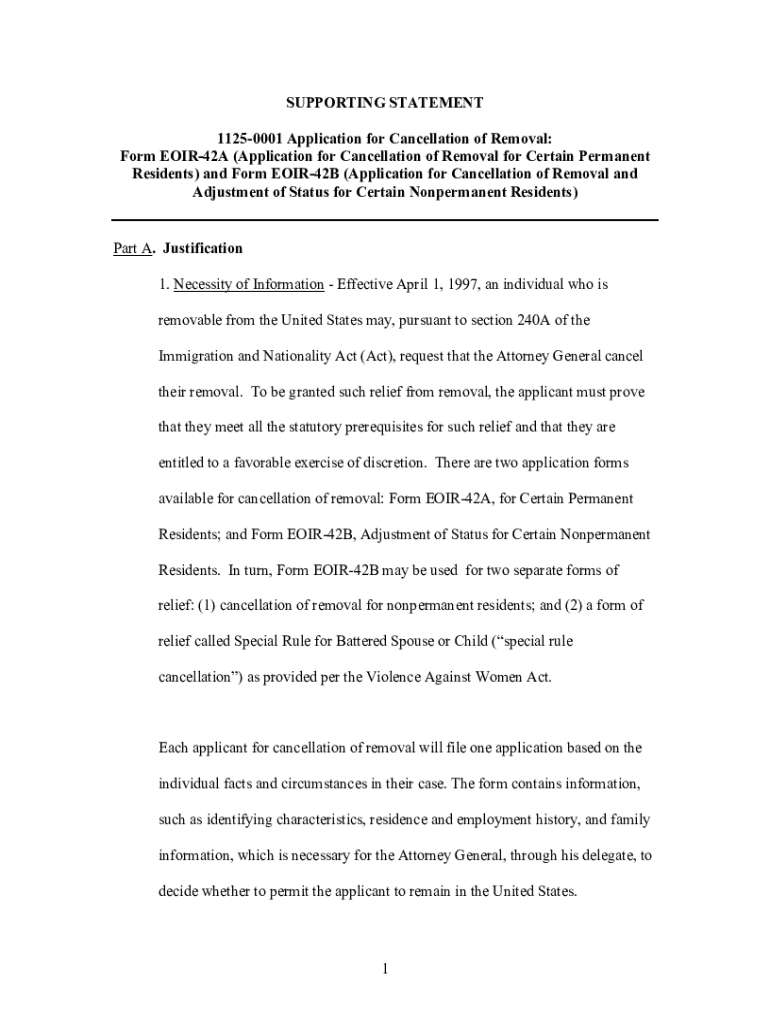 SUPPORTING STATEMENT

1125-0001 Application for Cancellation of Removal:
Form EOIR-42A (Application for Cancellation of Removal for Certain Permanent Residents) and Form EOIR-42B (Application for Cancellation of Removal and Adjustment of Status for Certain Nonpermanent Residents)

Part A. Justification

1. Necessity of Information - Effective April 1, 1997, an individual who is removable from the United States may, pursuant to section 240A of the Immigration and Nationality Act (Act), request that the Attorney General cancel their removal. To be granted such relief from removal, the applicant must prove that they meet all the statutory prerequisites for such relief and that they are entitled to a favorable exercise of discretion. There are two application forms available for cancellation of removal: Form EOIR-42A, for Certain Permanent Residents; and Form EOIR-42B, Adjustment of Status for Certain Nonpermanent Residents. In turn, Form EOIR-42B may be used for two separate forms of relief: (1) cancellation of removal for nonpermanent residents; and (2) a form of relief called Special Rule for Battered Spouse or Child ("special rule cancellation") as provided per the Violence Against Women Act.

Each applicant for cancellation of removal will file one application based on the individual facts and circumstances in their case. The form contains information, such as identifying characteristics, residence and employment history, and family information, which is necessary for the Attorney General, through his delegate, to decide whether to permit the applicant to remain in the United States.

1